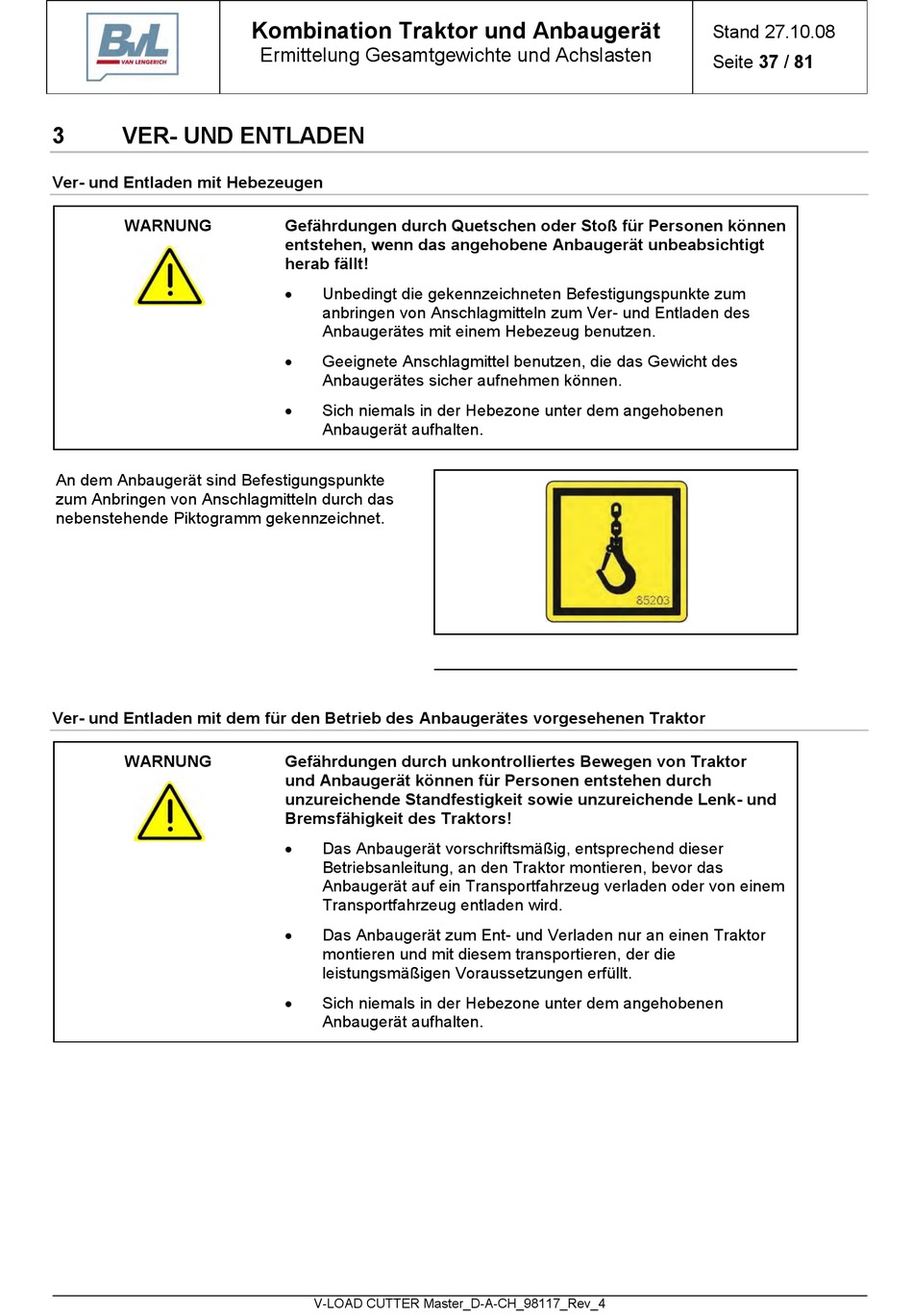 BvL VAN LENGERICH

Kombination Traktor und Anbaugerät
Ermittelung Gesamtgewichte und Achslasten

Stand 27.10.08
Seite 37 / 81

3 VER- UND ENTLADEN

Ver- und Entladen mit Hebezeugen

WARNUNG

Gefährdungen durch Quetschen oder Stoß für Personen können entstehen, wenn das angehobene Anbaugerät unbeabsichtigt herab fällt!

• Unbedingt die gekennzeichneten Befestigungspunkte zum anbringen von Anschlagmitteln zum Ver- und Entladen des Anbaugerätes mit einem Hebezeug benutzen.

• Geeignete Anschlagmittel benutzen, die das Gewicht des Anbaugerätes sicher aufnehmen können.

• Sich niemals in der Hebezone unter dem angehobenen Anbaugerät aufhalten.

An dem Anbaugerät sind Befestigungspunkte zum Anbringen von Anschlagmitteln durch das nebenstehende Piktogramm gekennzeichnet.

85203

Ver- und Entladen mit dem für den Betrieb des Anbaugerätes vorgesehenen Traktor

WARNUNG

Gefährdungen durch unkontrolliertes Bewegen von Traktor und Anbaugerät können für Personen entstehen durch unzureichende Standfestigkeit sowie unzureichende Lenk- und Bremsfähigkeit des Traktors!

• Das Anbaugerät vorschriftsmäßig, entsprechend dieser Betriebsanleitung, an den Traktor montieren, bevor das Anbaugerät auf ein Transportfahrzeug verladen oder von einem Transportfahrzeug entladen wird.

• Das Anbaugerät zum Ent- und Verladen nur an einen Traktor montieren und mit diesem transportieren, der die leistungsmäßigen Voraussetzungen erfüllt.

• Sich niemals in der Hebezone unter dem angehobenen Anbaugerät aufhalten.

V-LOAD CUTTER Master_D-A-CH_98117_Rev_4